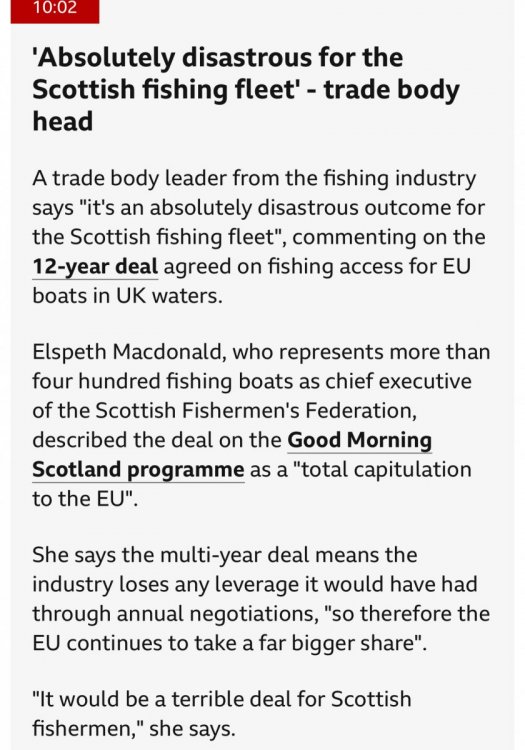 10:02

'Absolutely disastrous for the Scottish fishing fleet' - trade body head

A trade body leader from the fishing industry says "it's an absolutely disastrous outcome for the Scottish fishing fleet", commenting on the 12-year deal agreed on fishing access for EU boats in UK waters.

Elspeth Macdonald, who represents more than four hundred fishing boats as chief executive of the Scottish Fishermen's Federation, described the deal on the Good Morning Scotland programme as a "total capitulation to the EU".

She says the multi-year deal means the industry loses any leverage it would have had through annual negotiations, "so therefore the EU continues to take a far bigger share".

"It would be a terrible deal for Scottish fishermen," she says.